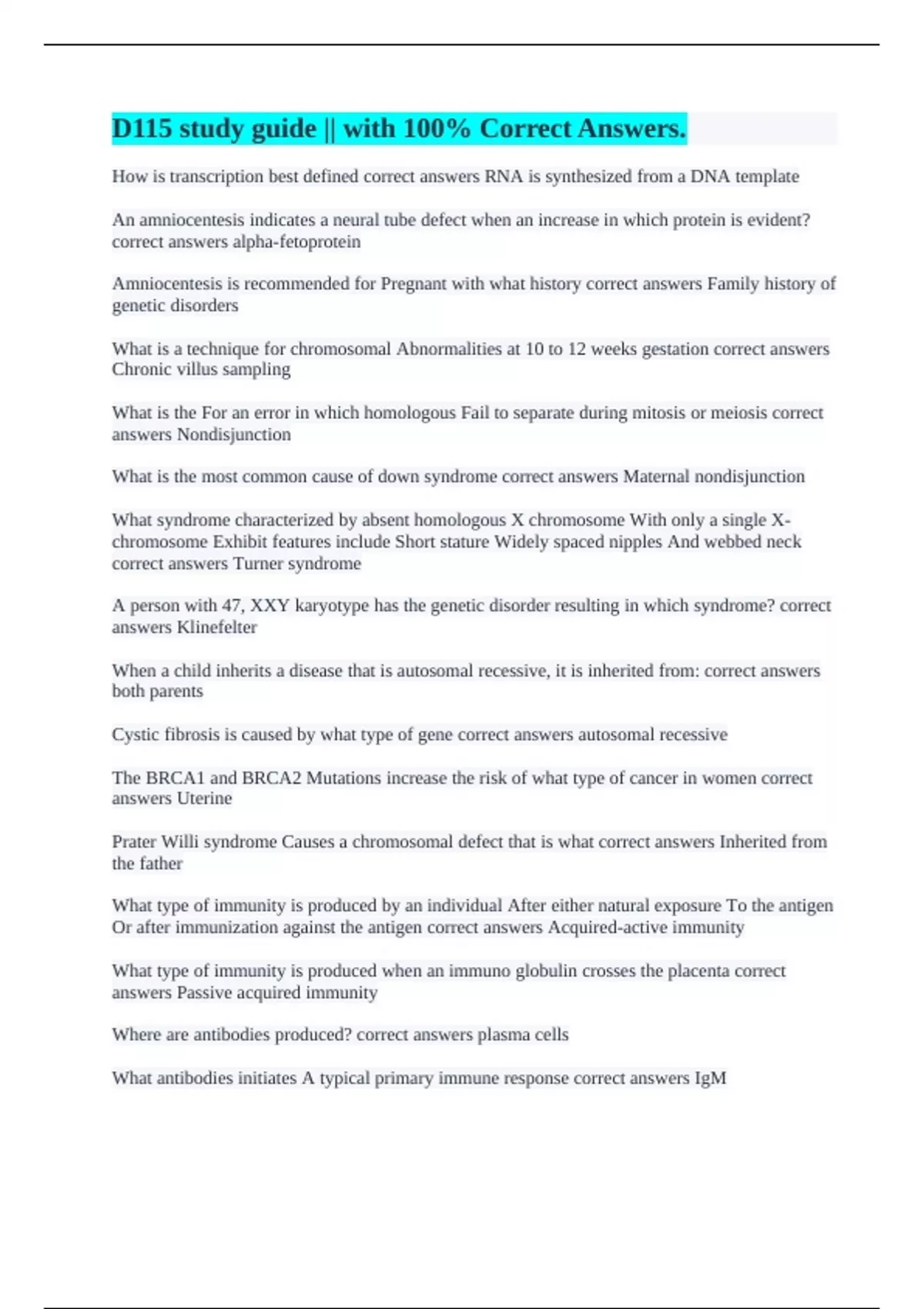 D115 study guide || with 100% Correct Answers.

How is transcription best defined correct answers RNA is synthesized from a DNA template

An amniocentesis indicates a neural tube defect when an increase in which protein is evident? correct answers alpha-fetoprotein

Amniocentesis is recommended for Pregnant with what history correct answers Family history of genetic disorders

What is a technique for chromosomal Abnormalities at 10 to 12 weeks gestation correct answers Chronic villus sampling

What is the For an error in which homologous Fail to separate during mitosis or meiosis correct answers Nondisjunction

What is the most common cause of down syndrome correct answers Maternal nondisjunction

What syndrome characterized by absent homologous X chromosome With only a single X-chromosome Exhibit features include Short stature Widely spaced nipples And webbed neck correct answers Turner syndrome

A person with 47, XXY karyotype has the genetic disorder resulting in which syndrome? correct answers Klinefelter

When a child inherits a disease that is autosomal recessive, it is inherited from: correct answers both parents

Cystic fibrosis is caused by what type of gene correct answers autosomal recessive

The BRCA1 and BRCA2 Mutations increase the risk of what type of cancer in women correct answers Uterine

Prater Willi syndrome Causes a chromosomal defect that is what correct answers Inherited from the father

What type of immunity is produced by an individual After either natural exposure To the antigen Or after immunization against the antigen correct answers Acquired-active immunity

What type of immunity is produced when an immuno globulin crosses the placenta correct answers Passive acquired immunity

Where are antibodies produced? correct answers plasma cells

What antibodies initiates A typical primary immune response correct answers IgM